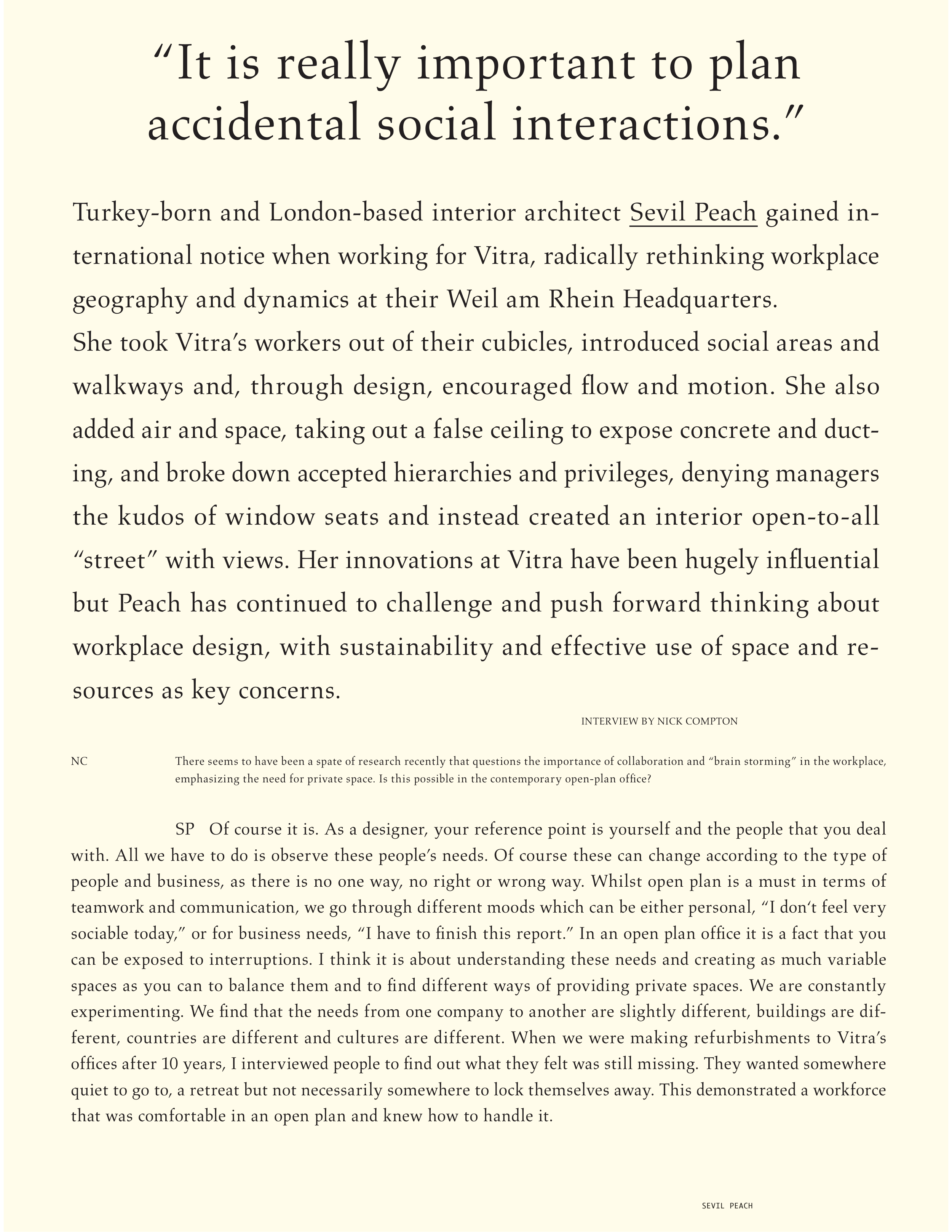 “It is really important to plan accidental social interactions.”

Turkey-born and London-based interior architect Sevil Peach gained international notice when working for Vitra, radically rethinking workplace geography and dynamics at their Weil am Rhein Headquarters.
She took Vitra’s workers out of their cubicles, introduced social areas and walkways and, through design, encouraged flow and motion. She also added air and space, taking out a false ceiling to expose concrete and ducting, and broke down accepted hierarchies and privileges, denying managers the kudos of window seats and instead created an interior open-to-all “street” with views. Her innovations at Vitra have been hugely influential but Peach has continued to challenge and push forward thinking about workplace design, with sustainability and effective use of space and resources as key concerns.

INTERVIEW BY NICK COMPTON

NC There seems to have been a spate of research recently that questions the importance of collaboration and “brain storming” in the workplace, emphasizing the need for private space. Is this possible in the contemporary open-plan office?

SP Of course it is. As a designer, your reference point is yourself and the people that you deal with. All we have to do is observe these people’s needs. Of course these can change according to the type of people and business, as there is no one way, no right or wrong way. Whilst open plan is a must in terms of teamwork and communication, we go through different moods which can be either personal, “I don’t feel very sociable today,” or for business needs, “I have to finish this report.” In an open plan office it is a fact that you can be exposed to interruptions. I think it is about understanding these needs and creating as much variable spaces as you can to balance them and to find different ways of providing private spaces. We are constantly experimenting. We find that the needs from one company to another are slightly different, buildings are different, countries are different and cultures are different. When we were making refurbishments to Vitra’s offices after 10 years, I interviewed people to find out what they felt was still missing. They wanted somewhere quiet to go to, a retreat but not necessarily somewhere to lock themselves away. This demonstrated a workforce that was comfortable in an open plan and knew how to handle it.

SEVIL PEACH